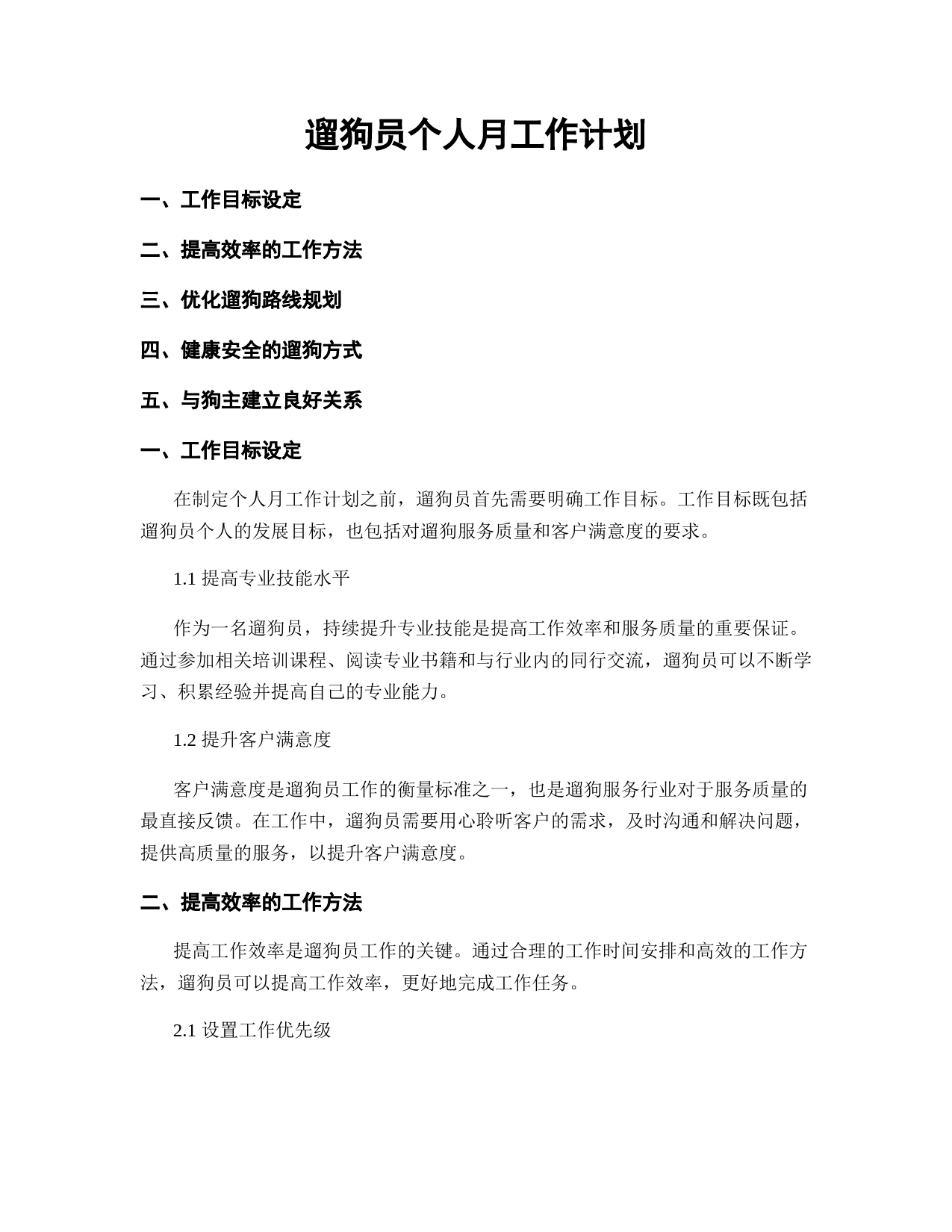 遛狗员个人月工作计划

一、工作目标设定

二、提高效率的工作方法

三、优化遛狗路线规划

四、健康安全的遛狗方式

五、与狗主建立良好关系

一、工作目标设定

在制定个人月工作计划之前，遛狗员首先需要明确工作目标。工作目标既包括遛狗员个人的发展目标，也包括对遛狗服务质量和客户满意度的要求。

1.1 提高专业技能水平

作为一名遛狗员，持续提升专业技能是提高工作效率和服务质量的重要保证。通过参加相关培训课程、阅读专业书籍和与行业内的同行交流，遛狗员可以不断学习、积累经验并提高自己的专业能力。

1.2 提升客户满意度

客户满意度是遛狗员工作的衡量标准之一，也是遛狗服务行业对于服务质量的最直接反馈。在工作中，遛狗员需要用心聆听客户的需求，及时沟通和解决问题，提供高质量的服务，以提升客户满意度。

二、提高效率的工作方法

提高工作效率是遛狗员工作的关键。通过合理的工作时间安排和高效的工作方法，遛狗员可以提高工作效率，更好地完成工作任务。

2.1 设置工作优先级